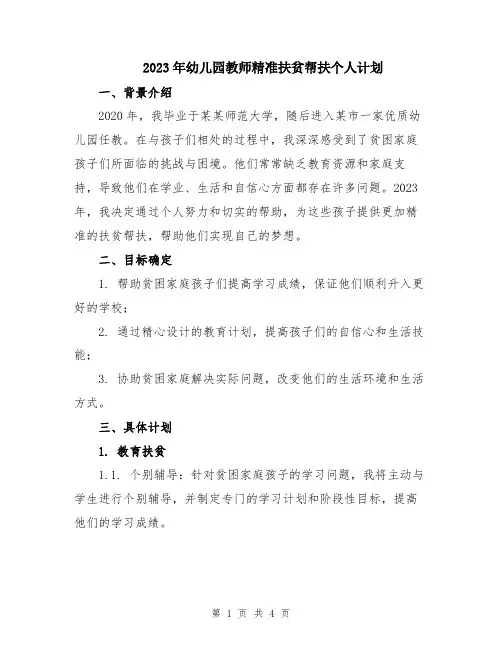 2023年幼儿园教师精准扶贫帮扶个人计划

一、背景介绍

2020年，我毕业于某某师范大学，随后进入某市一家优质幼儿园任教。在与孩子们相处的过程中，我深深感受到了贫困家庭孩子们所面临的挑战与困境。他们常常缺乏教育资源和家庭支持，导致他们在学业、生活和自信心方面都存在许多问题。2023年，我决定通过个人努力和切实的帮助，为这些孩子提供更加精准的扶贫帮扶，帮助他们实现自己的梦想。

二、目标确定

1. 帮助贫困家庭孩子们提高学习成绩，保证他们顺利升入更好的学校；

2. 通过精心设计的教育计划，提高孩子们的自信心和生活技能；

3. 协助贫困家庭解决实际问题，改变他们的生活环境和生活方式。

三、具体计划

1. 教育扶贫

1.1. 个别辅导：针对贫困家庭孩子的学习问题，我将主动与学生进行个别辅导，并制定专门的学习计划和阶段性目标，提高他们的学习成绩。

第 1 页 共 4 页